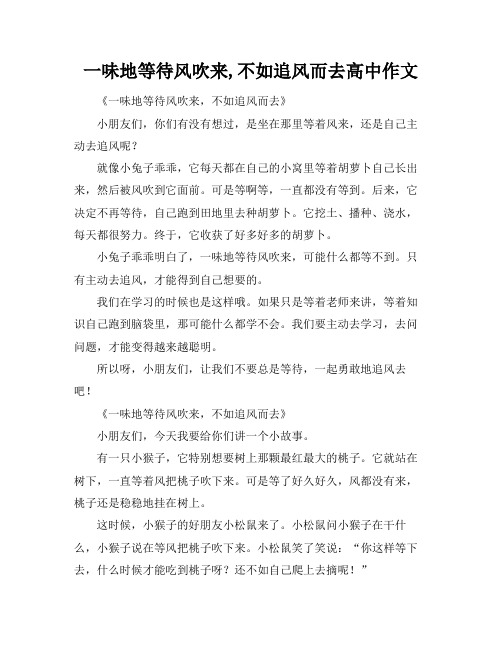 一味地等待风吹来,不如追风而去高中作文

《一味地等待风吹来，不如追风而去》

小朋友们，你们有没有想过，是坐在那里等着风来，还是自己主动去追风呢？

就像小兔子乖乖，它每天都在自己的小窝里等着胡萝卜自己长出来，然后被风吹到它面前。可是等啊等，一直都没有等到。后来，它决定不再等待，自己跑到田地里去种胡萝卜。它挖土、播种、浇水，每天都很努力。终于，它收获了好多好多的胡萝卜。

小兔子乖乖明白了，一味地等待风吹来，可能什么都等不到。只有主动去追风，才能得到自己想要的。

我们在学习的时候也是这样哦。如果只是等着老师来讲，等着知识自己跑到脑袋里，那可能什么都学不会。我们要主动去学习，去问问题，才能变得越来越聪明。

所以呀，小朋友们，让我们不要总是等待，一起勇敢地追风去吧！

《一味地等待风吹来，不如追风而去》

小朋友们，今天我要给你们讲一个小故事。

有一只小猴子，它特别想要树上那颗最红最大的桃子。它就站在树下，一直等着风把桃子吹下来。可是等了好久好久，风都没有来，桃子还是稳稳地挂在树上。

这时候，小猴子的好朋友小松鼠来了。小松鼠问小猴子在干什么，小猴子说在等风把桃子吹下来。小松鼠笑了笑说：“你这样等下去，什么时候才能吃到桃子呀？还不如自己爬上去摘呢！”